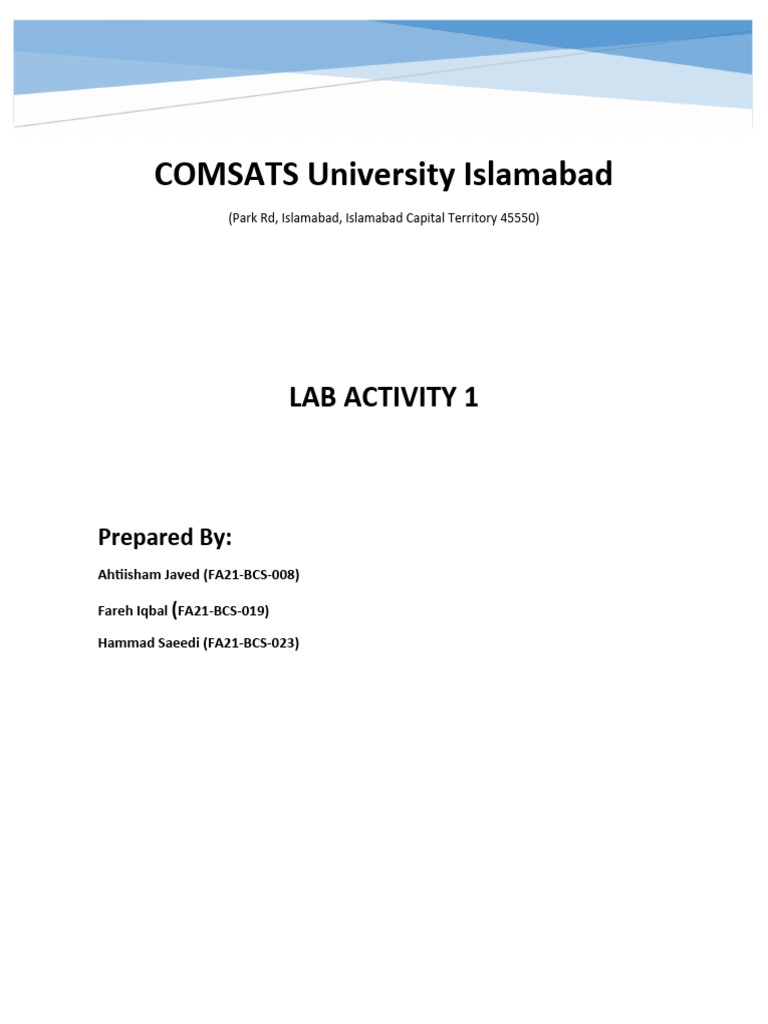 COMSATS University Islamabad

(Park Rd, Islamabad, Islamabad Capital Territory 45550)

LAB ACTIVITY 1

Prepared By:

Ahtiisham Javed (FA21-BCS-008)

Fareh Iqbal (FA21-BCS-019)

Hammad Saeedi (FA21-BCS-023)